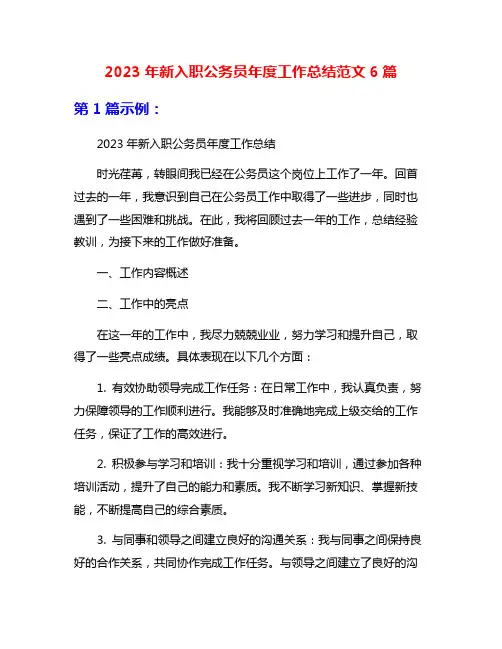 2023 年新入职公务员年度工作总结范文 6 篇

第 1 篇示例：

2023 年新入职公务员年度工作总结

时光荏苒，转眼间我已经在公务员这个岗位上工作了一年。回首过去的一年，我意识到自己在公务员工作中取得了一些进步，同时也遇到了一些困难和挑战。在此，我将回顾过去一年的工作，总结经验教训，为接下来的工作做好准备。

一、工作内容概述

二、工作中的亮点

在这一年的工作中，我尽力兢兢业业，努力学习和提升自己，取得了一些亮点成绩。具体表现在以下几个方面：

1. 有效协助领导完成工作任务：在日常工作中，我认真负责，努力保障领导的工作顺利进行。我能够及时准确地完成上级交给的工作任务，保证了工作的高效进行。

2. 积极参与学习和培训：我十分重视学习和培训，通过参加各种培训活动，提升了自己的能力和素质。我不断学习新知识、掌握新技能，不断提高自己的综合素质。

3. 与同事和领导之间建立良好的沟通关系：我与同事之间保持良好的合作关系，共同协作完成工作任务。与领导之间建立了良好的沟